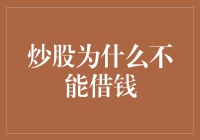 炒股为什么不能借钱